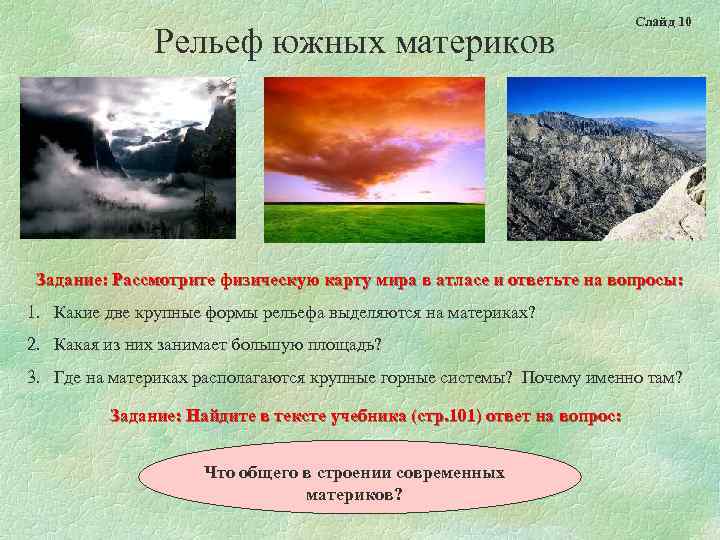 Слайд 10

Рельеф южных материков

Задание: Рассмотрите физическую карту мира в атласе и ответьте на вопросы:

1. Какие две крупные формы рельефа выделяются на материках?
2. Какая из них занимает большую площадь?
3. Где на материках располагаются крупные горные системы? Почему именно там?

Задание: Найдите в тексте учебника (стр.101) ответ на вопрос:

Что общего в строении современных материков?